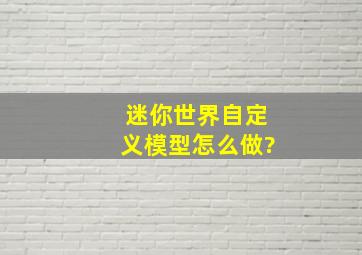 迷你世界自定义模型怎么做?